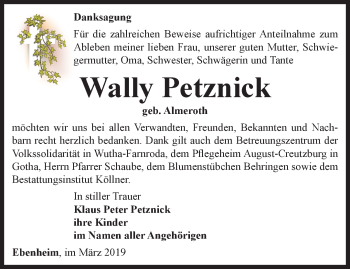 Danksagung

Für die zahlreichen Beweise aufrichtiger Anteilnahme zum Ableben meiner lieben Frau, unserer guten Mutter, Schwiegermutter, Oma, Schwester, Schwägerin und Tante

Wally Petznick

geb. Almeroth

möchten wir uns bei allen Verwandten, Freunden, Bekannten und Nachbarn recht herzlich bedanken. Dank gilt auch dem Betreuungszentrum der Volkssolidarität in Wutha-Farnroda, dem Pflegeheim August-Creutzburg in Gotha, Herrn Pfarrer Schaube, dem Blumenstübchen Behringen sowie dem Bestattungsinstitut Köllner.

In stiller Trauer
Klaus Peter Petznick
ihre Kinder
im Namen aller Angehörigen

Ebenheim, im März 2019